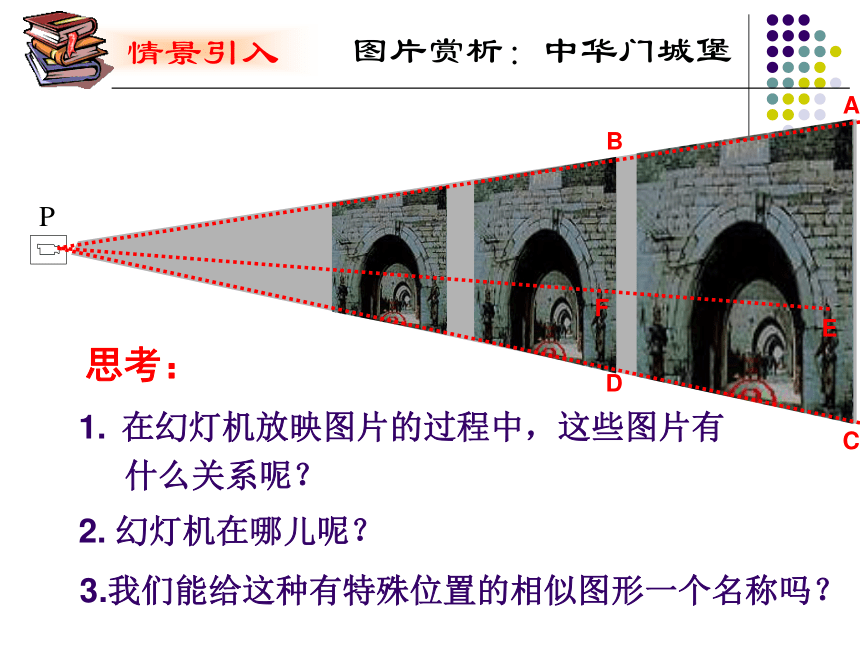 情景引入

图片赏析：中华门城堡

A
B
P
F
E
D
C

思考：

1. 在幻灯机放映图片的过程中，这些图片有什么关系呢？

2. 幻灯机在哪儿呢？

3.我们能给这种有特殊位置的相似图形一个名称吗？